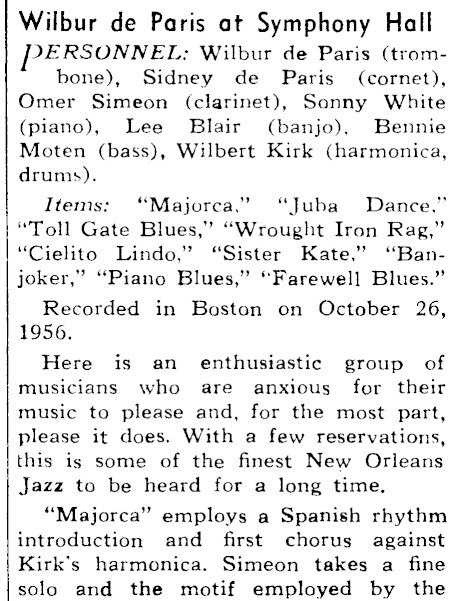 Wilbur de Paris at Symphony Hall

PERSONNEL: Wilbur de Paris (trombone), Sidney de Paris (cornet), Omer Simeon (clarinet), Sonny White (piano), Lee Blair (banjo), Bennie Moten (bass), Wilbert Kirk (harmonica, drums).

Items: "Majorca," "Juba Dance," "Toll Gate Blues," "Wrought Iron Rag," "Cielito Lindo," "Sister Kate," "Banjoker," "Piano Blues," "Farewell Blues."

Recorded in Boston on October 26, 1956.

Here is an enthusiastic group of musicians who are anxious for their music to please and, for the most part, please it does. With a few reservations, this is some of the finest New Orleans Jazz to be heard for a long time.

"Majorca" employs a Spanish rhythm introduction and first chorus against Kirk's harmonica. Simeon takes a fine solo and the motif employed by the